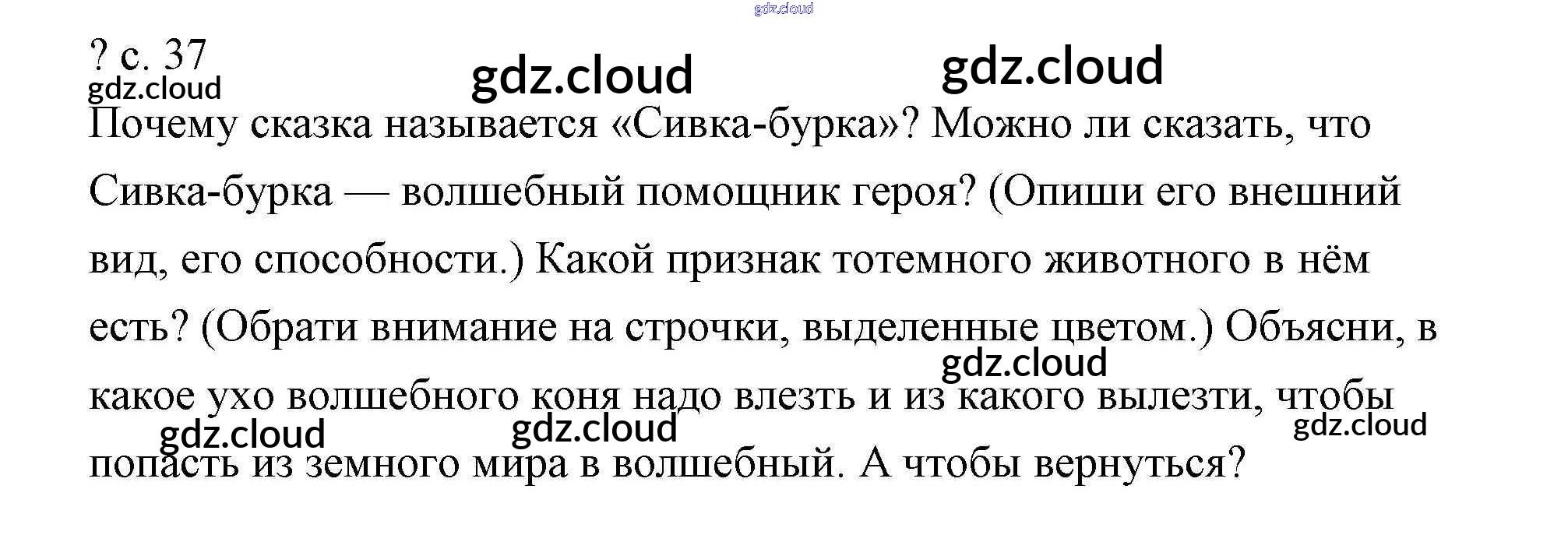 ? с. 37

Почему сказка называется «Сивка-бурка»? Можно ли сказать, что Сивка-бурка — волшебный помощник героя? (Опиши его внешний вид, его способности.) Какой признак тотемного животного в нём есть? (Обрати внимание на строчки, выделенные цветом.) Объясни, в какое ухо волшебного коня надо влезть и из какого вылезти, чтобы попасть из земного мира в волшебный. А чтобы вернуться?

gdz.cloud